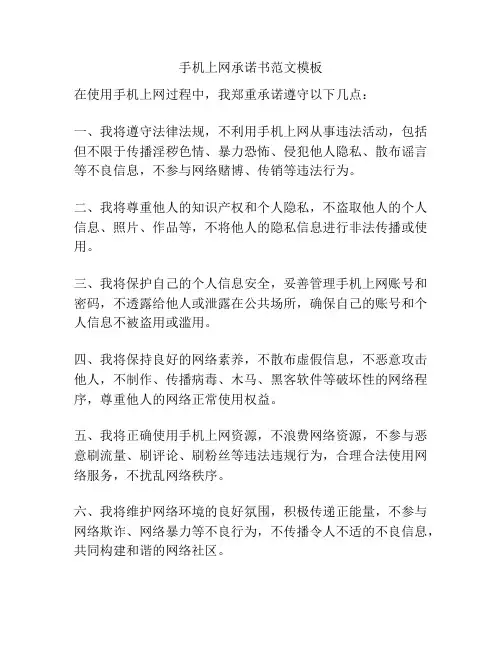 手机上网承诺书范文模板

在使用手机上网过程中，我郑重承诺遵守以下几点：

一、我将遵守法律法规，不利用手机上网从事违法活动，包括但不限于传播淫秽色情、暴力恐怖、侵犯他人隐私、散布谣言等不良信息，不参与网络赌博、传销等违法行为。

二、我将尊重他人的知识产权和个人隐私，不盗取他人的个人信息、照片、作品等，不将他人的隐私信息进行非法传播或使用。

三、我将保护自己的个人信息安全，妥善管理手机上网账号和密码，不透露给他人或泄露在公共场所，确保自己的账号和个人信息不被盗用或滥用。

四、我将保持良好的网络素养，不散布虚假信息，不恶意攻击他人，不制作、传播病毒、木马、黑客软件等破坏性的网络程序，尊重他人的网络正常使用权益。

五、我将正确使用手机上网资源，不浪费网络资源，不参与恶意刷流量、刷评论、刷粉丝等违法违规行为，合理合法使用网络服务，不扰乱网络秩序。

六、我将维护网络环境的良好氛围，积极传递正能量，不参与网络欺诈、网络暴力等不良行为，不传播令人不适的不良信息，共同构建和谐的网络社区。